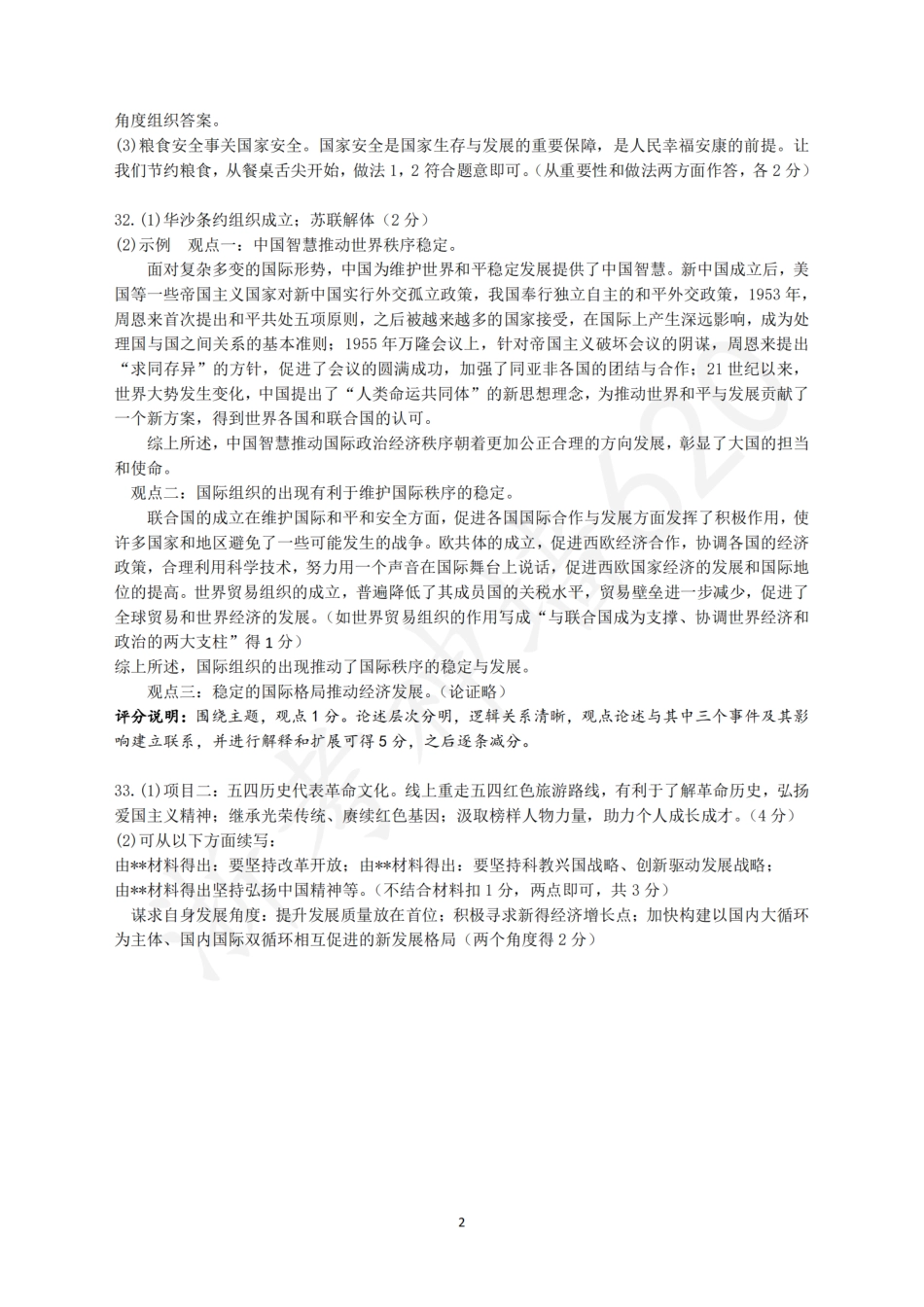 角度组织答案。
(3)粮食安全事关国家安全。国家安全是国家生存与发展的重要保障，是人民幸福安康的前提。让我们节约粮食，从餐桌舌尖开始，做法1，2符合题意即可。(从重要性和做法两方面作答，各2分)

32.(1)华沙条约组织成立；苏联解体（2分）
(2)示例　观点一：中国智慧推动世界秩序稳定。
面对复杂多变的国际形势，中国为维护世界和平稳定发展提供了中国智慧。新中国成立后，美国等一些帝国主义国家对新中国实行外交孤立政策，我国奉行独立自主的和平外交政策，1953年，周恩来首次提出和平共处五项原则，之后被越来越多的国家接受，在国际上产生深远影响，成为处理国与国之间关系的基本准则；1955年万隆会议上，针对帝国主义破坏会议的阴谋，周恩来提出“求同存异”的方针，促进了会议的圆满成功，加强了同亚非各国的团结与合作；21世纪以来，世界大势发生变化，中国提出了“人类命运共同体”的新思想理念，为推动世界和平与发展贡献了一个新方案，得到世界各国和联合国的认可。
综上所述，中国智慧推动国际政治经济秩序朝着更加公正合理的方向发展，彰显了大国的担当和使命。
观点二：国际组织的出现有利于维护国际秩序的稳定。
联合国的成立在维护国际和平和安全方面，促进各国国际合作与发展方面发挥了积极作用，使许多国家和地区避免了一些可能发生的战争。欧共体的成立，促进西欧经济合作，协调各国的经济政策，合理利用科学技术，努力用一个声音在国际舞台上说话，促进西欧国家经济的发展和国际地位的提高。世界贸易组织的成立，普遍降低了其成员国的关税水平，贸易壁垒进一步减少，促进了全球贸易和世界经济的发展。(如世界贸易组织的作用写成“与联合国成为支撑、协调世界经济和政治的两大支柱”得1分)
综上所述，国际组织的出现推动了国际秩序的稳定与发展。
观点三：稳定的国际格局推动经济发展。(论证略)
评分说明：围绕主题，观点1分。论述层次分明，逻辑关系清晰，观点论述与其中三个事件及其影响建立联系，并进行解释和扩展可得5分，之后逐条减分。

33.(1)项目二：五四历史代表革命文化。线上重走五四红色旅游路线，有利于了解革命历史，弘扬爱国主义精神；继承光荣传统、赓续红色基因；汲取榜样人物力量，助力个人成长成才。(4分)
(2)可从以下方面续写：
由**材料得出：要坚持改革开放；由**材料得出：要坚持科教兴国战略、创新驱动发展战略；
由**材料得出坚持弘扬中国精神等。(不结合材料扣1分，两点即可，共3分)
谋求自身发展角度：提升发展质量放在首位；积极寻求新得经济增长点；加快构建以国内大循环为主体、国内国际双循环相互促进的新发展格局（两个角度得2分）

2